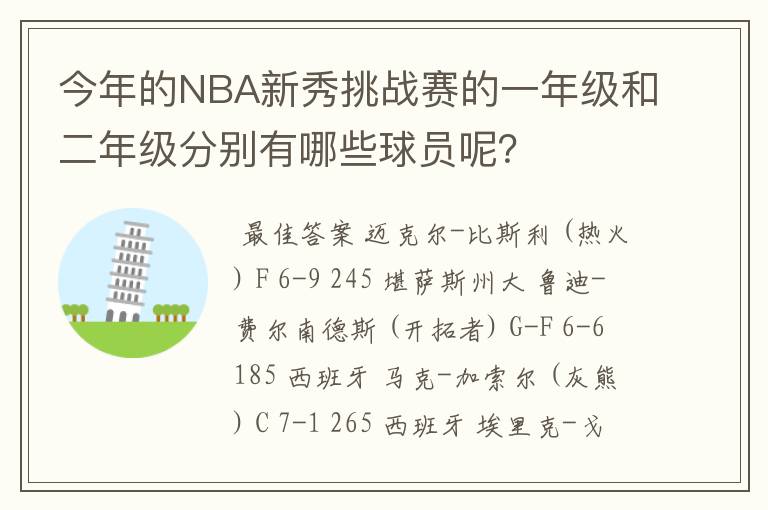 今年的NBA新秀挑战赛的一年级和二年级分别有哪些球员呢？

最佳答案 迈克尔-比斯利（热火）F 6-9 245 堪萨斯州大 鲁迪-费尔南德斯（开拓者）G-F 6-6 185 西班牙 马克-加索尔（灰熊）C 7-1 265 西班牙 埃里克-戈